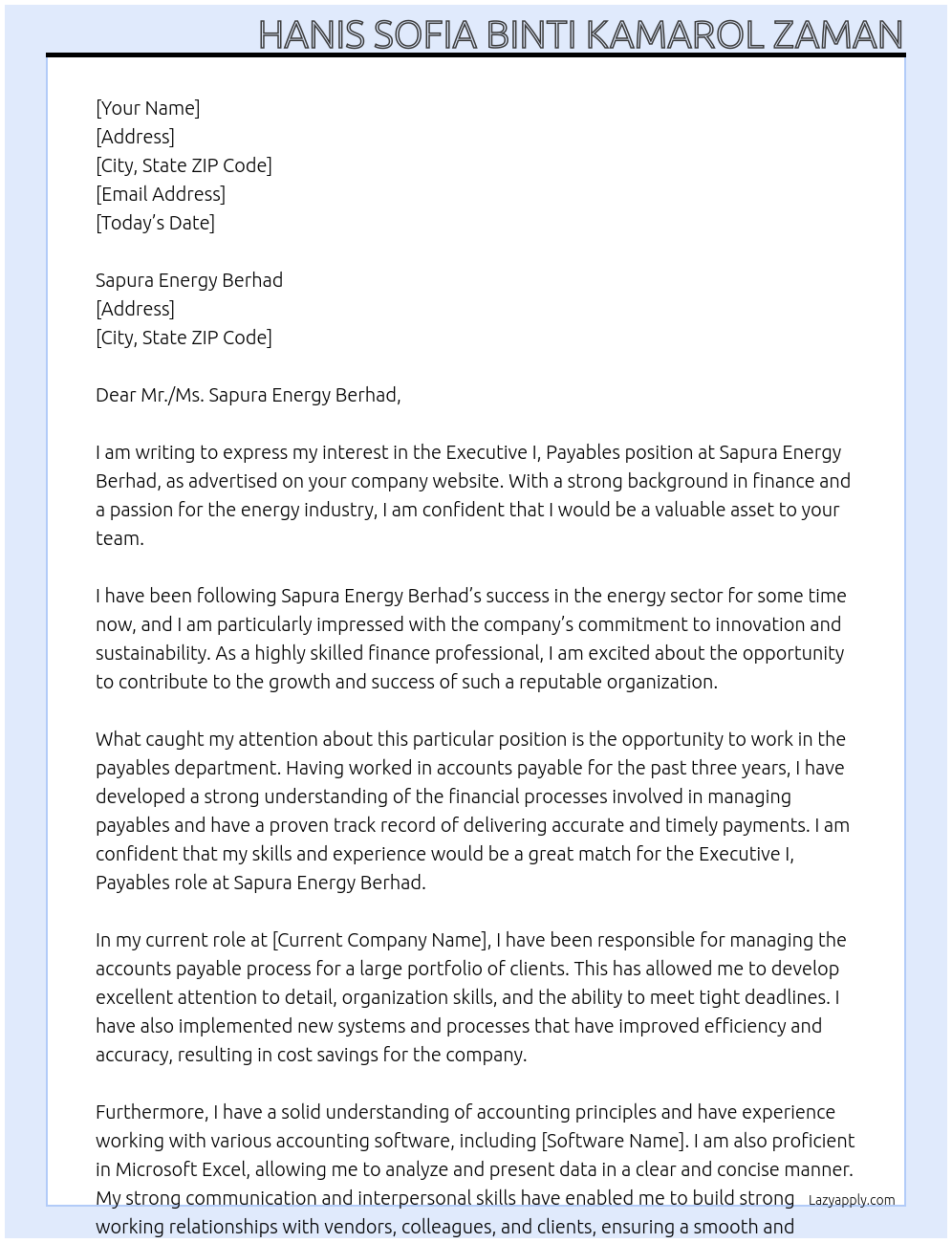 HANIS SOFIA BINTI KAMAROL ZAMAN

[Your Name]
[Address]
[City, State ZIP Code]
[Email Address]
[Today's Date]

Sapura Energy Berhad
[Address]
[City, State ZIP Code]

Dear Mr./Ms. Sapura Energy Berhad,

I am writing to express my interest in the Executive I, Payables position at Sapura Energy Berhad, as advertised on your company website. With a strong background in finance and a passion for the energy industry, I am confident that I would be a valuable asset to your team.

I have been following Sapura Energy Berhad's success in the energy sector for some time now, and I am particularly impressed with the company's commitment to innovation and sustainability. As a highly skilled finance professional, I am excited about the opportunity to contribute to the growth and success of such a reputable organization.

What caught my attention about this particular position is the opportunity to work in the payables department. Having worked in accounts payable for the past three years, I have developed a strong understanding of the financial processes involved in managing payables and have a proven track record of delivering accurate and timely payments. I am confident that my skills and experience would be a great match for the Executive I, Payables role at Sapura Energy Berhad.

In my current role at [Current Company Name], I have been responsible for managing the accounts payable process for a large portfolio of clients. This has allowed me to develop excellent attention to detail, organization skills, and the ability to meet tight deadlines. I have also implemented new systems and processes that have improved efficiency and accuracy, resulting in cost savings for the company.

Furthermore, I have a solid understanding of accounting principles and have experience working with various accounting software, including [Software Name]. I am also proficient in Microsoft Excel, allowing me to analyze and present data in a clear and concise manner. My strong communication and interpersonal skills have enabled me to build strong working relationships with vendors, colleagues, and clients, ensuring a smooth and

Lazyapply.com